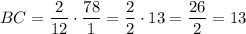 $BC = \frac{2}{12} \cdot \frac{78}{1} = \frac{2}{2} \cdot 13 = \frac{26}{2} = 13$